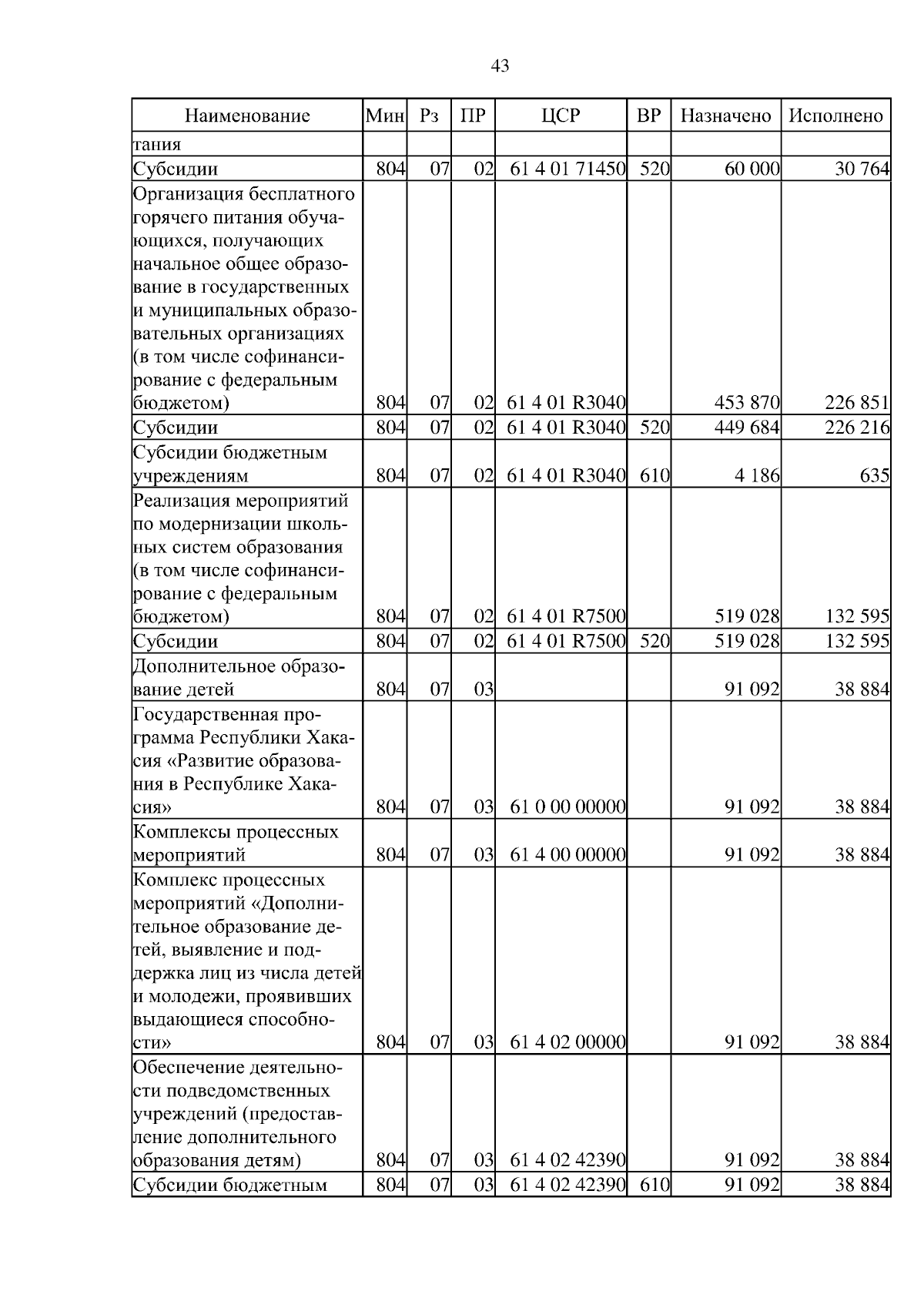 43

| Наименование | Мин | Рз | ПР | ЦСР | ВР | Назначено | Исполнено |
|---|---|---|---|---|---|---|---|
| тания | | | | | | | |
| Субсидии | 804 | 07 | 02 | 61 4 01 71450 | 520 | 60 000 | 30 764 |
| Организация бесплатного горячего питания обучающихся, получающих начальное общее образование в государственных и муниципальных образовательных организациях (в том числе софинансирование с федеральным бюджетом) | 804 | 07 | 02 | 61 4 01 R3040 | | 453 870 | 226 851 |
| Субсидии | 804 | 07 | 02 | 61 4 01 R3040 | 520 | 449 684 | 226 216 |
| Субсидии бюджетным учреждениям | 804 | 07 | 02 | 61 4 01 R3040 | 610 | 4 186 | 635 |
| Реализация мероприятий по модернизации школьных систем образования (в том числе софинансирование с федеральным бюджетом) | 804 | 07 | 02 | 61 4 01 R7500 | | 519 028 | 132 595 |
| Субсидии | 804 | 07 | 02 | 61 4 01 R7500 | 520 | 519 028 | 132 595 |
| Дополнительное образование детей | 804 | 07 | 03 | | | 91 092 | 38 884 |
| Государственная программа Республики Хакасия «Развитие образования в Республике Хакасия» | 804 | 07 | 03 | 61 0 00 00000 | | 91 092 | 38 884 |
| Комплексы процессных мероприятий | 804 | 07 | 03 | 61 4 00 00000 | | 91 092 | 38 884 |
| Комплекс процессных мероприятий «Дополнительное образование детей, выявление и поддержка лиц из числа детей и молодежи, проявивших выдающиеся способности» | 804 | 07 | 03 | 61 4 02 00000 | | 91 092 | 38 884 |
| Обеспечение деятельности подведомственных учреждений (предоставление дополнительного образования детям) | 804 | 07 | 03 | 61 4 02 42390 | | 91 092 | 38 884 |
| Субсидии бюджетным | 804 | 07 | 03 | 61 4 02 42390 | 610 | 91 092 | 38 884 |